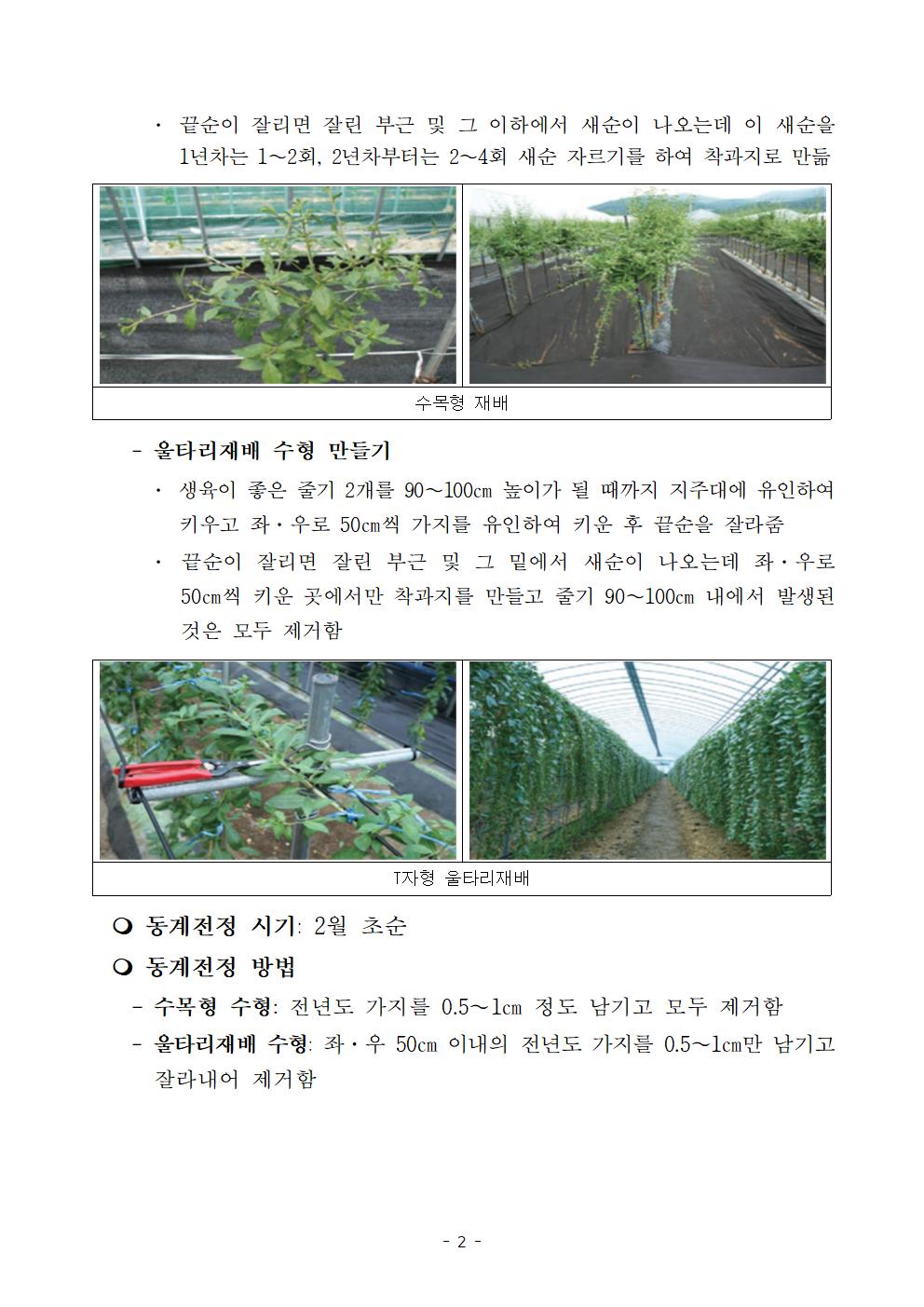 · 끝순이 잘리면 잘린 부근 및 그 이하에서 새순이 나오는데 이 새순을 1년차는 1~2회, 2년차부터는 2~4회 새순 자르기를 하여 착과지로 만듦

수목형 재배

- 울타리재배 수형 만들기

· 생육이 좋은 줄기 2개를 90~100㎝ 높이가 될 때까지 지주대에 유인하여 키우고 좌·우로 50㎝씩 가지를 유인하여 키운 후 끝순을 잘라줌

· 끝순이 잘리면 잘린 부근 및 그 밑에서 새순이 나오는데 좌·우로 50㎝씩 키운 곳에서만 착과지를 만들고 줄기 90~100㎝ 내에서 발생된 것은 모두 제거함

T자형 울타리재배

❍ 동계전정 시기: 2월 초순

❍ 동계전정 방법

- 수목형 수형: 전년도 가지를 0.5~1㎝ 정도 남기고 모두 제거함

- 울타리재배 수형: 좌·우 50㎝ 이내의 전년도 가지를 0.5~1㎝만 남기고 잘라내어 제거함

- 2 -